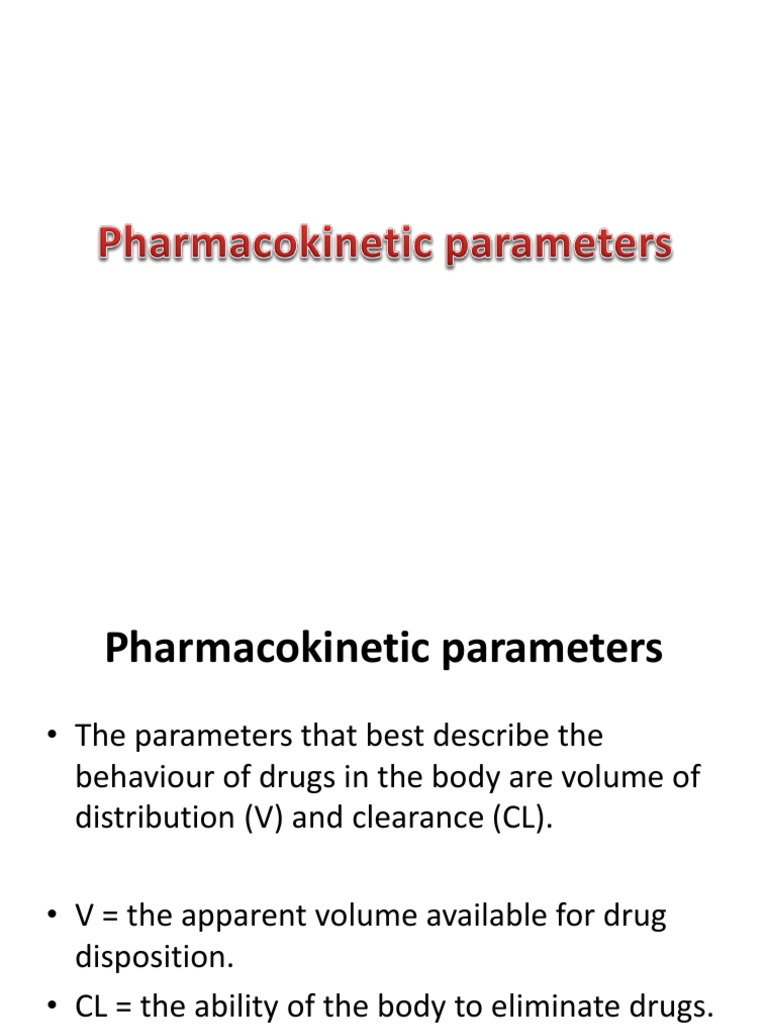 Pharmacokinetic parameters

Pharmacokinetic parameters

• The parameters that best describe the behaviour of drugs in the body are volume of distribution (V) and clearance (CL).

• V = the apparent volume available for drug disposition.

• CL = the ability of the body to eliminate drugs.